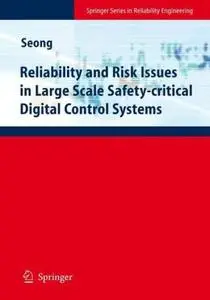 Springer Series in Reliability Engineering

Seong

Reliability and Risk Issues in Large Scale Safety-critical Digital Control Systems

Springer